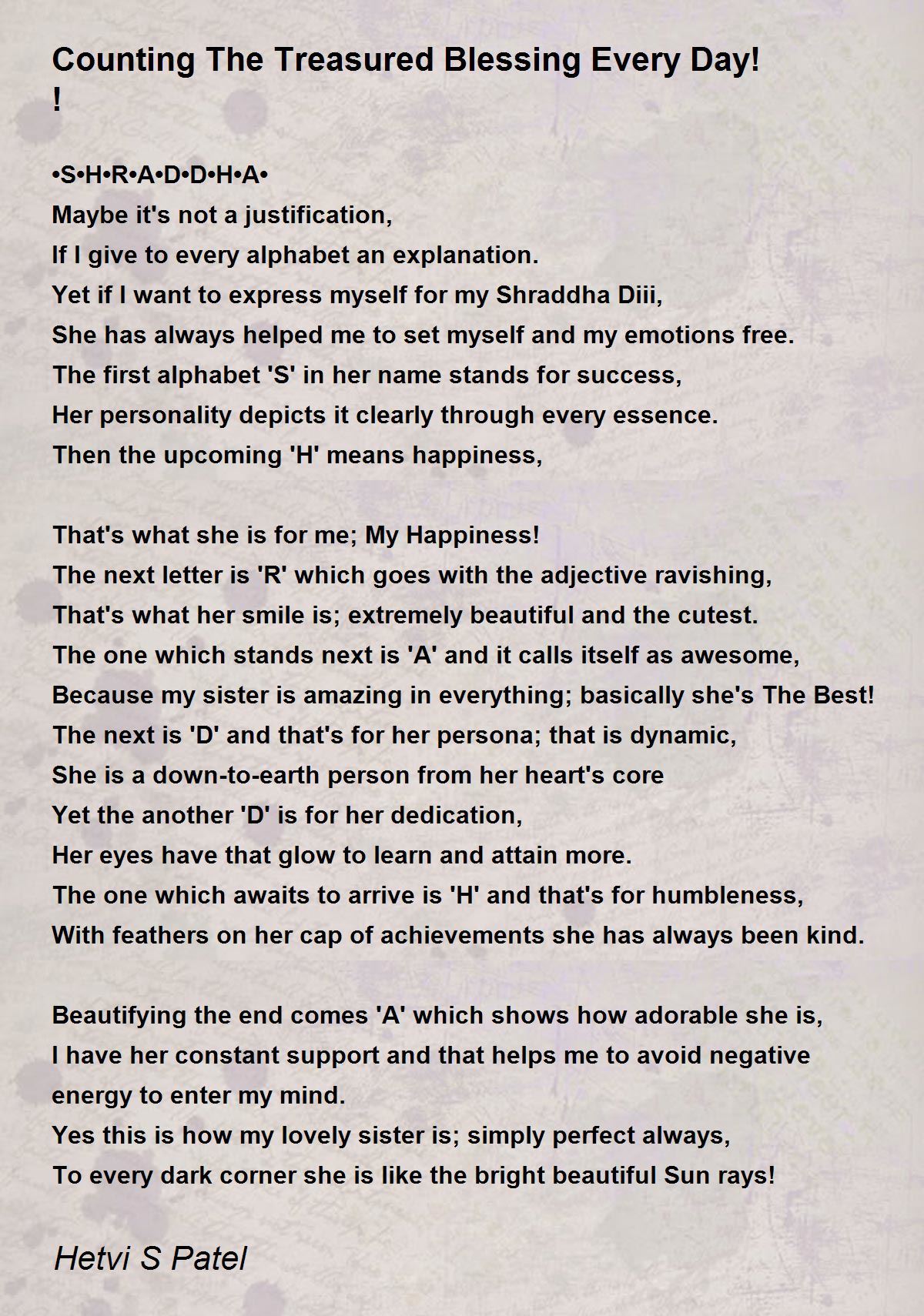 Counting The Treasured Blessing Every Day!
!

•S•H•R•A•D•D•H•A•
Maybe it's not a justification,
If I give to every alphabet an explanation.
Yet if I want to express myself for my Shraddha Diii,
She has always helped me to set myself and my emotions free.
The first alphabet 'S' in her name stands for success,
Her personality depicts it clearly through every essence.
Then the upcoming 'H' means happiness,

That's what she is for me; My Happiness!
The next letter is 'R' which goes with the adjective ravishing,
That's what her smile is; extremely beautiful and the cutest.
The one which stands next is 'A' and it calls itself as awesome,
Because my sister is amazing in everything; basically she's The Best!
The next is 'D' and that's for her persona; that is dynamic,
She is a down-to-earth person from her heart's core
Yet the another 'D' is for her dedication,
Her eyes have that glow to learn and attain more.
The one which awaits to arrive is 'H' and that's for humbleness,
With feathers on her cap of achievements she has always been kind.

Beautifying the end comes 'A' which shows how adorable she is,
I have her constant support and that helps me to avoid negative energy to enter my mind.
Yes this is how my lovely sister is; simply perfect always,
To every dark corner she is like the bright beautiful Sun rays!

Hetvi S Patel